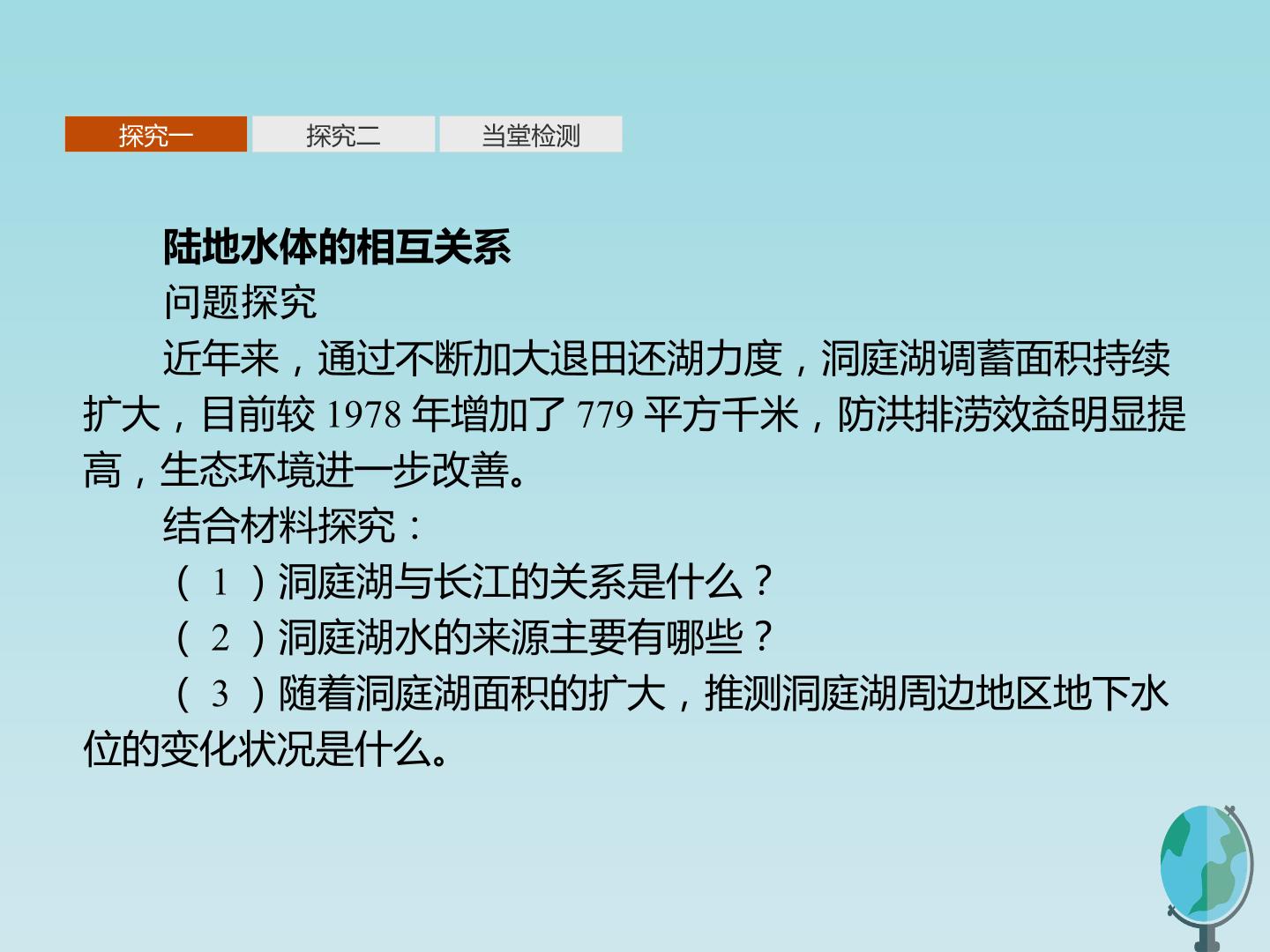 探究一 探究二 当堂检测

陆地水体的相互关系

问题探究

近年来，通过不断加大退田还湖力度，洞庭湖调蓄面积持续扩大，目前较1978年增加了779平方千米，防洪排涝效益明显提高，生态环境进一步改善。

结合材料探究：

(1)洞庭湖与长江的关系是什么？

(2)洞庭湖水的来源主要有哪些？

(3)随着洞庭湖面积的扩大，推测洞庭湖周边地区地下水位的变化状况是什么。